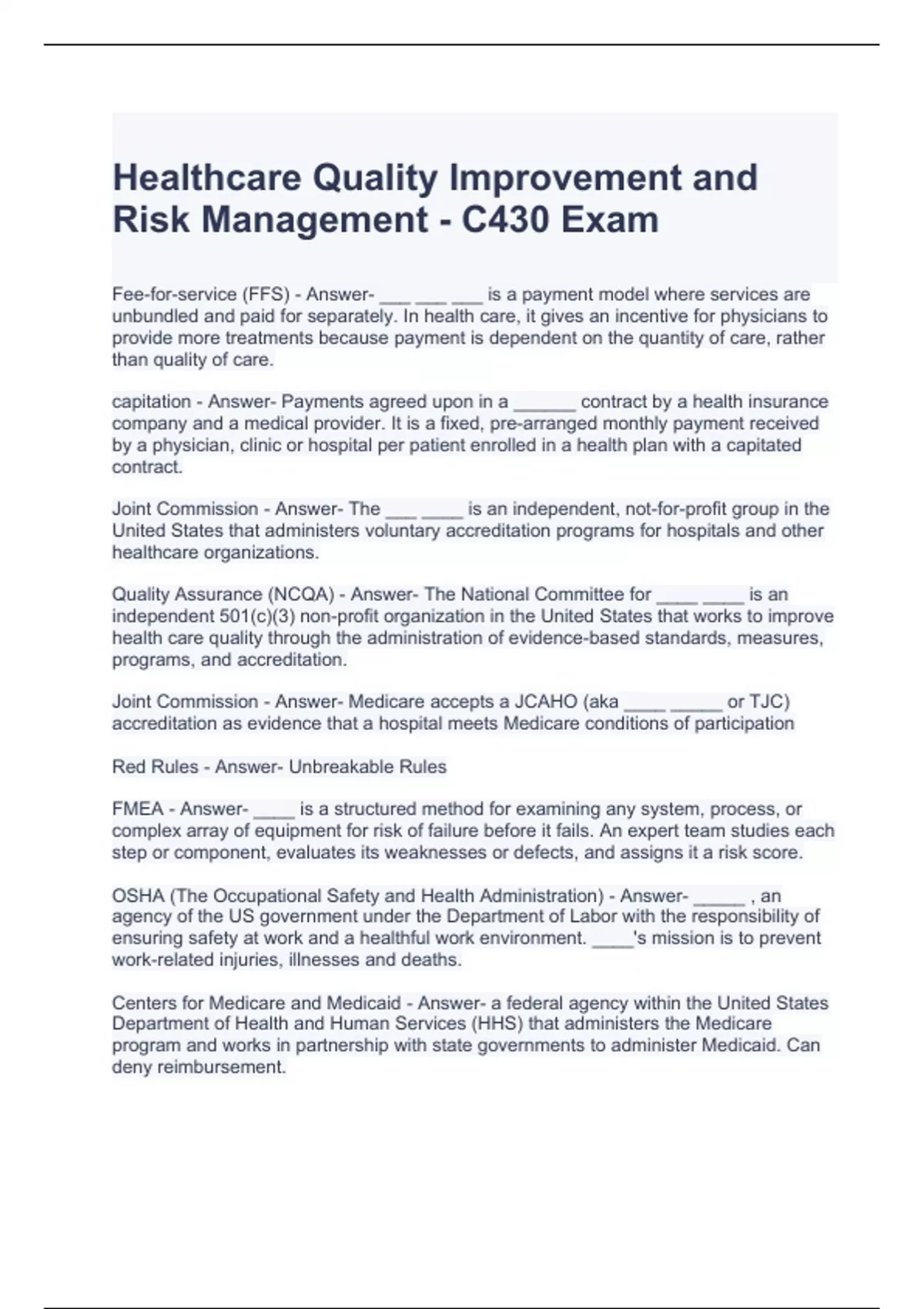 Healthcare Quality Improvement and Risk Management - C430 Exam

Fee-for-service (FFS) - Answer- ___ ___ ___ is a payment model where services are unbundled and paid for separately. In health care, it gives an incentive for physicians to provide more treatments because payment is dependent on the quantity of care, rather than quality of care.

capitation - Answer- Payments agreed upon in a ______ contract by a health insurance company and a medical provider. It is a fixed, pre-arranged monthly payment received by a physician, clinic or hospital per patient enrolled in a health plan with a capitated contract.

Joint Commission - Answer- The ___ ____ is an independent, not-for-profit group in the United States that administers voluntary accreditation programs for hospitals and other healthcare organizations.

Quality Assurance (NCQA) - Answer- The National Committee for ____ ____ is an independent 501(c)(3) non-profit organization in the United States that works to improve health care quality through the administration of evidence-based standards, measures, programs, and accreditation.

Joint Commission - Answer- Medicare accepts a JCAHO (aka ____ _____ or TJC) accreditation as evidence that a hospital meets Medicare conditions of participation

Red Rules - Answer- Unbreakable Rules

FMEA - Answer- ____ is a structured method for examining any system, process, or complex array of equipment for risk of failure before it fails. An expert team studies each step or component, evaluates its weaknesses or defects, and assigns it a risk score.

OSHA (The Occupational Safety and Health Administration) - Answer- _____ , an agency of the US government under the Department of Labor with the responsibility of ensuring safety at work and a healthful work environment. ____'s mission is to prevent work-related injuries, illnesses and deaths.

Centers for Medicare and Medicaid - Answer- a federal agency within the United States Department of Health and Human Services (HHS) that administers the Medicare program and works in partnership with state governments to administer Medicaid. Can deny reimbursement.